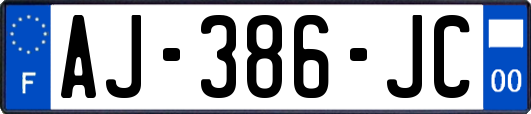 F
AJ-386-JC
00